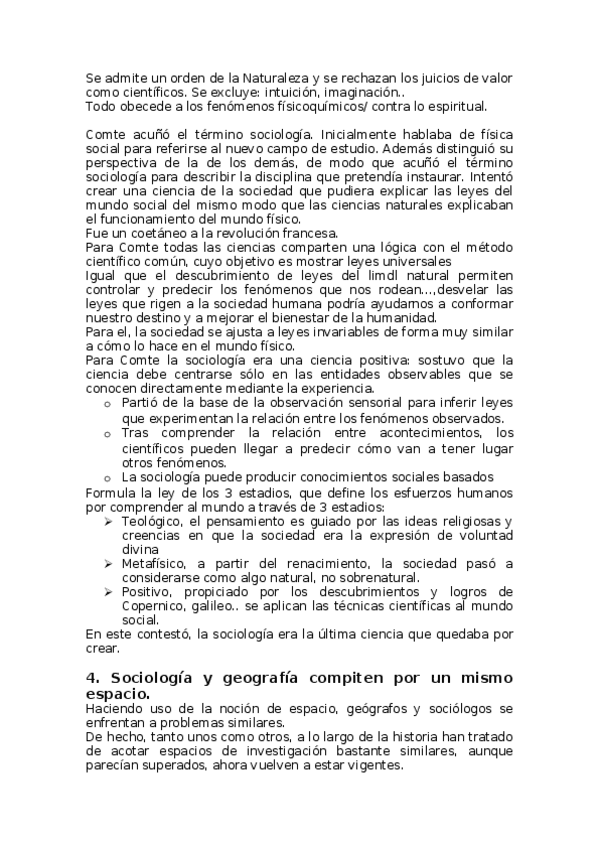 Se admite un orden de la Naturaleza y se rechazan los juicios de valor como científicos. Se excluye: intuición, imaginación..
Todo obecede a los fenómenos físicoquímicos/ contra lo espiritual.

Comte acuñó el término sociología. Inicialmente hablaba de física social para referirse al nuevo campo de estudio. Además distinguió su perspectiva de la de los demás, de modo que acuñó el término sociología para describir la disciplina que pretendía instaurar. Intentó crear una ciencia de la sociedad que pudiera explicar las leyes del mundo social del mismo modo que las ciencias naturales explicaban el funcionamiento del mundo físico.
Fue un coetáneo a la revolución francesa.
Para Comte todas las ciencias comparten una lógica con el método científico común, cuyo objetivo es mostrar leyes universales
Igual que el descubrimiento de leyes del limdl natural permiten controlar y predecir los fenómenos que nos rodean...,desvelar las leyes que rigen a la sociedad humana podría ayudarnos a conformar nuestro destino y a mejorar el bienestar de la humanidad.
Para el, la sociedad se ajusta a leyes invariables de forma muy similar a cómo lo hace en el mundo físico.
Para Comte la sociología era una ciencia positiva: sostuvo que la ciencia debe centrarse sólo en las entidades observables que se conocen directamente mediante la experiencia.
o Partió de la base de la observación sensorial para inferir leyes que experimentan la relación entre los fenómenos observados.
o Tras comprender la relación entre acontecimientos, los científicos pueden llegar a predecir cómo van a tener lugar otros fenómenos.
o La sociología puede producir conocimientos sociales basados
Formula la ley de los 3 estadios, que define los esfuerzos humanos por comprender al mundo a través de 3 estadios:
➢ Teológico, el pensamiento es guiado por las ideas religiosas y creencias en que la sociedad era la expresión de voluntad divina
➢ Metafísico, a partir del renacimiento, la sociedad pasó a considerarse como algo natural, no sobrenatural.
➢ Positivo, propiciado por los descubrimientos y logros de Copernico, galileo.. se aplican las técnicas científicas al mundo social.
En este contestó, la sociología era la última ciencia que quedaba por crear.

4. Sociología y geografía compiten por un mismo espacio.
Haciendo uso de la noción de espacio, geógrafos y sociólogos se enfrentan a problemas similares.
De hecho, tanto unos como otros, a lo largo de la historia han tratado de acotar espacios de investigación bastante similares, aunque parecían superados, ahora vuelven a estar vigentes.